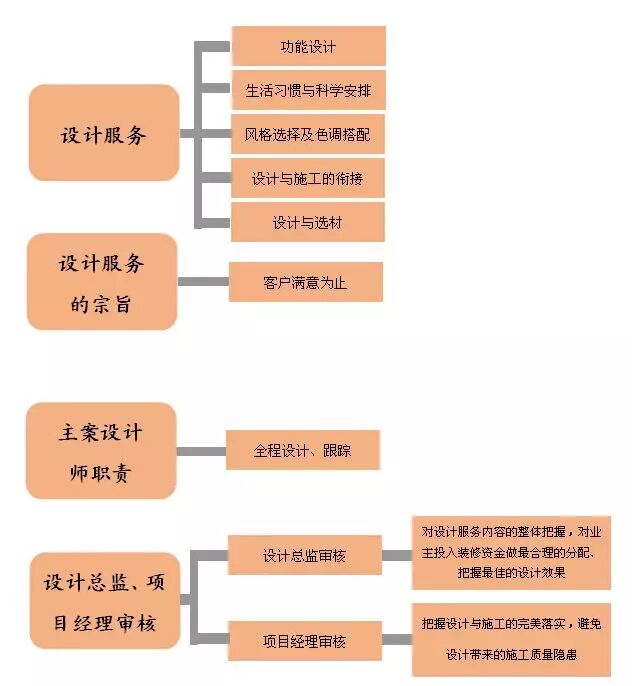 设计服务

功能设计

生活习惯与科学安排

风格选择及色调搭配

设计与施工的衔接

设计与选材

设计服务的宗旨

客户满意为止

主案设计师职责

全程设计、跟踪

设计总监、项目经理审核

设计总监审核

对设计服务内容的整体把握，对业主投入装修资金做最合理的分配、把握最佳的设计效果

项目经理审核

把握设计与施工的完美落实，避免设计带来的施工质量隐患